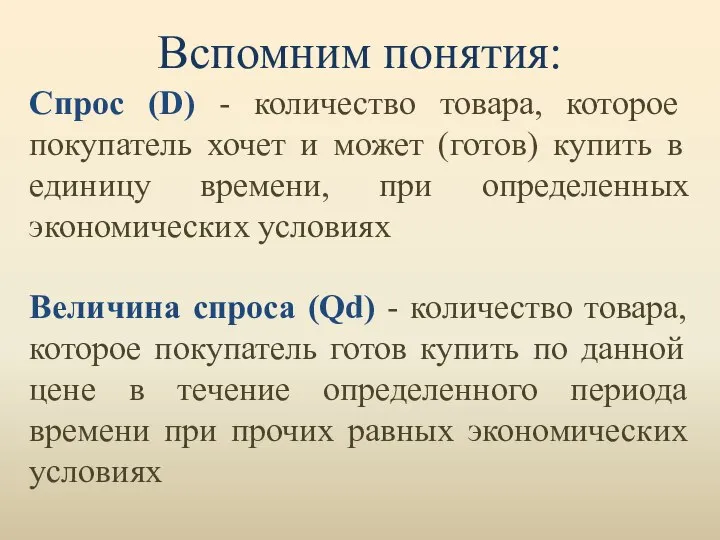 Вспомним понятия:

Спрос (D) - количество товара, которое покупатель хочет и может (готов) купить в единицу времени, при определенных экономических условиях

Величина спроса (Qd) - количество товара, которое покупатель готов купить по данной цене в течение определенного периода времени при прочих равных экономических условиях